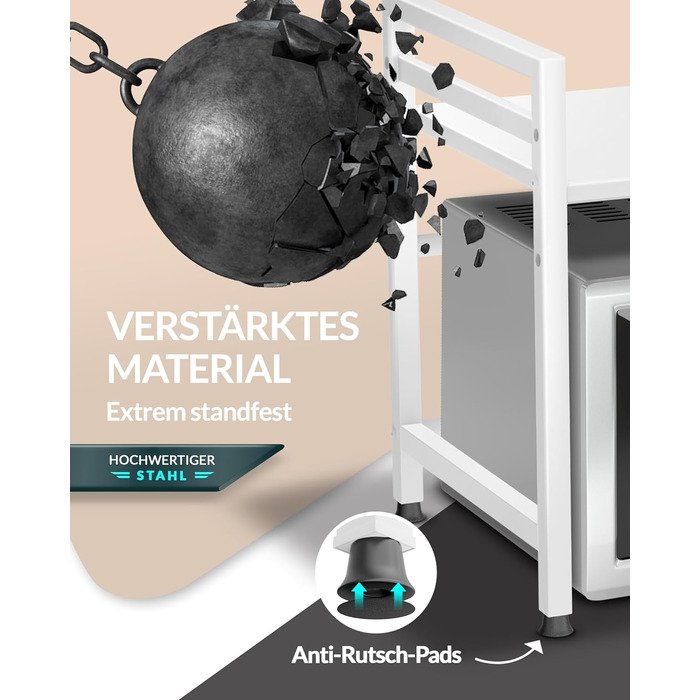 VERSTÄRKTES MATERIAL
Extrem standfest

HOCHWERTIGER
STAHL

Anti-Rutsch-Pads